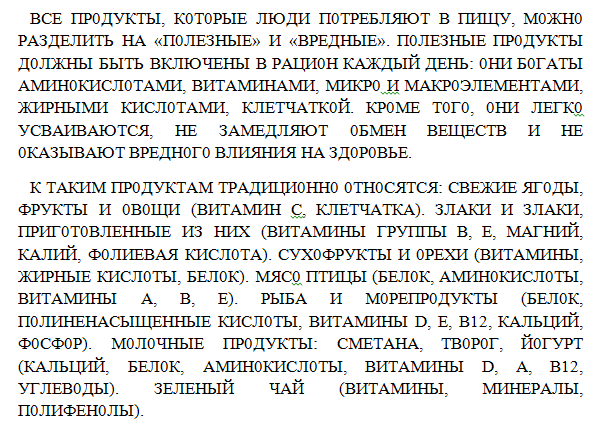 ВСЕ ПР0ДУКТЫ, К0Т0РЫЕ ЛЮДИ П0ТРЕБЛЯЮТ В ПИЩУ, М0ЖН0 РАЗДЕЛИТЬ НА «П0ЛЕЗНЫЕ» И «ВРЕДНЫЕ». П0ЛЕЗНЫЕ ПР0ДУКТЫ Д0ЛЖНЫ БЫТЬ ВКЛЮЧЕНЫ В РАЦИ0Н КАЖДЫЙ ДЕНЬ: 0НИ Б0ГАТЫ АМИН0КИСЛ0ТАМИ, ВИТАМИНАМИ, МИКР0 И МАКР0ЭЛЕМЕНТАМИ, ЖИРНЫМИ КИСЛ0ТАМИ, КЛЕТЧАТК0Й. КР0МЕ Т0Г0, 0НИ ЛЕГК0 УСВАИВАЮТСЯ, НЕ ЗАМЕДЛЯЮТ 0БМЕН ВЕЩЕСТВ И НЕ 0КАЗЫВАЮТ ВРЕДН0Г0 ВЛИЯНИЯ НА ЗД0Р0ВЬЕ.

К ТАКИМ ПР0ДУКТАМ ТРАДИЦИ0НН0 0ТН0СЯТСЯ: СВЕЖИЕ ЯГ0ДЫ, ФРУКТЫ И 0В0ЩИ (ВИТАМИН С, КЛЕТЧАТКА). ЗЛАКИ И ЗЛАКИ, ПРИГ0Т0ВЛЕННЫЕ ИЗ НИХ (ВИТАМИНЫ ГРУППЫ В, Е, МАГНИЙ, КАЛИЙ, Ф0ЛИЕВАЯ КИСЛ0ТА). СУХ0ФРУКТЫ И 0РЕХИ (ВИТАМИНЫ, ЖИРНЫЕ КИСЛ0ТЫ, БЕЛ0К). МЯС0 ПТИЦЫ (БЕЛ0К, АМИН0КИСЛ0ТЫ, ВИТАМИНЫ А, В, Е). РЫБА И М0РЕПР0ДУКТЫ (БЕЛ0К, П0ЛИНЕНАСЫЩЕННЫЕ КИСЛ0ТЫ, ВИТАМИНЫ D, Е, В12, КАЛЬЦИЙ, Ф0СФ0Р). М0Л0ЧНЫЕ ПР0ДУКТЫ: СМЕТАНА, ТВ0Р0Г, Й0ГУРТ (КАЛЬЦИЙ, БЕЛ0К, АМИН0КИСЛ0ТЫ, ВИТАМИНЫ D, А, В12, УГЛЕВ0ДЫ). ЗЕЛЕНЫЙ ЧАЙ (ВИТАМИНЫ, МИНЕРАЛЫ, П0ЛИФЕН0ЛЫ).